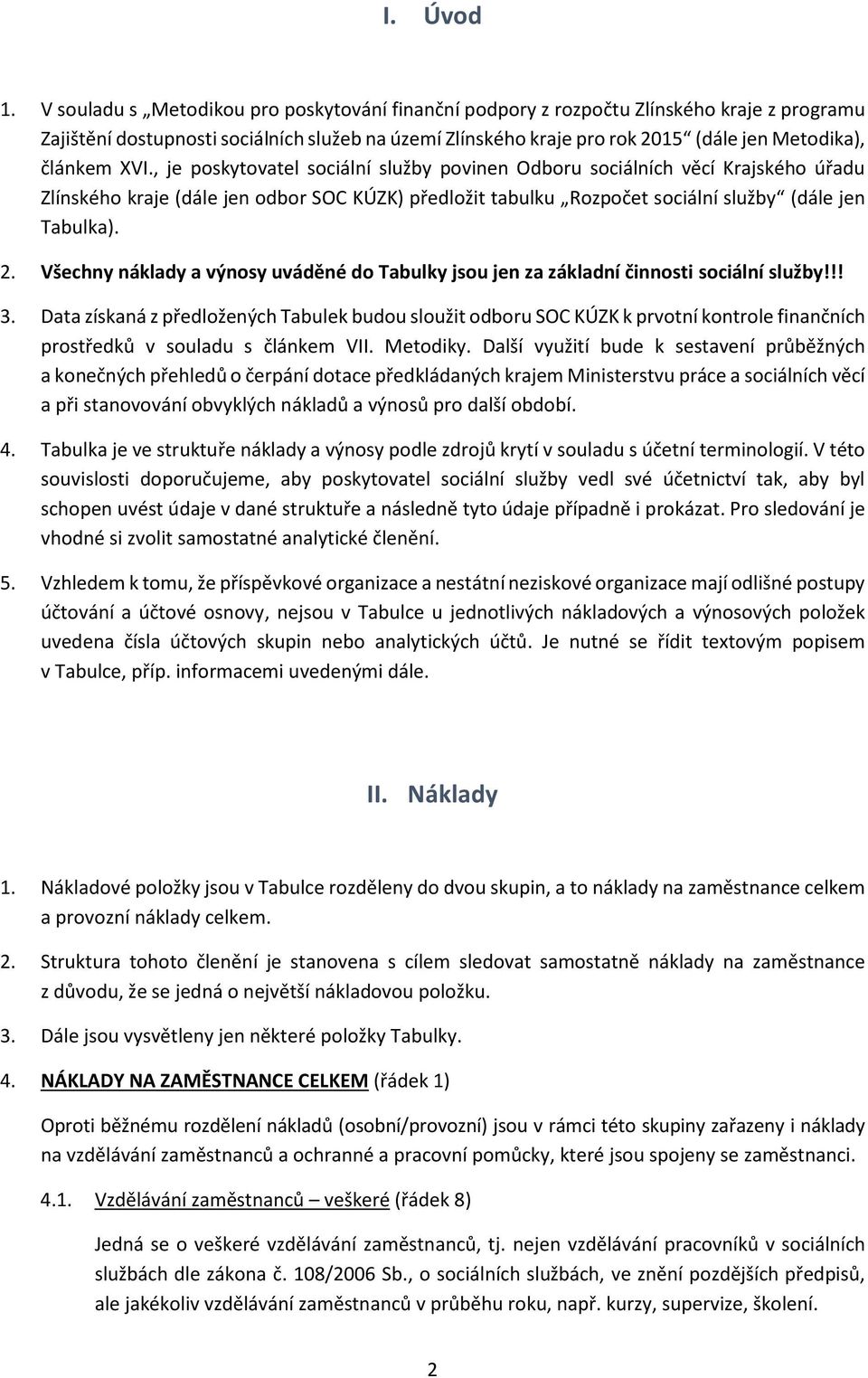 I. Úvod

1. V souladu s „Metodikou pro poskytování finanční podpory z rozpočtu Zlínského kraje z programu Zajištění dostupnosti sociálních služeb na území Zlínského kraje pro rok 2015“ (dále jen Metodika), článkem XVI., je poskytovatel sociální služby povinen Odboru sociálních věcí Krajského úřadu Zlínského kraje (dále jen odbor SOC KÚZK) předložit tabulku „Rozpočet sociální služby“ (dále jen Tabulka).

2. Všechny náklady a výnosy uváděné do Tabulky jsou jen za základní činnosti sociální služby!!!

3. Data získaná z předložených Tabulek budou sloužit odboru SOC KÚZK k prvotní kontrole finančních prostředků v souladu s článkem VII. Metodiky. Další využití bude k sestavení průběžných a konečných přehledů o čerpání dotace předkládaných krajem Ministerstvu práce a sociálních věcí a při stanovování obvyklých nákladů a výnosů pro další období.

4. Tabulka je ve struktuře náklady a výnosy podle zdrojů krytí v souladu s účetní terminologií. V této souvislosti doporučujeme, aby poskytovatel sociální služby vedl své účetnictví tak, aby byl schopen uvést údaje v dané struktuře a následně tyto údaje případně i prokázat. Pro sledování je vhodné si zvolit samostatné analytické členění.

5. Vzhledem k tomu, že příspěvkové organizace a nestátní neziskové organizace mají odlišné postupy účtování a účtové osnovy, nejsou v Tabulce u jednotlivých nákladových a výnosových položek uvedena čísla účtových skupin nebo analytických účtů. Je nutné se řídit textovým popisem v Tabulce, příp. informacemi uvedenými dále.

II. Náklady

1. Nákladové položky jsou v Tabulce rozděleny do dvou skupin, a to náklady na zaměstnance celkem a provozní náklady celkem.

2. Struktura tohoto členění je stanovena s cílem sledovat samostatně náklady na zaměstnance z důvodu, že se jedná o největší nákladovou položku.

3. Dále jsou vysvětleny jen některé položky Tabulky.

4. NÁKLADY NA ZAMĚSTNANCE CELKEM (řádek 1)

Oproti běžnému rozdělení nákladů (osobní/provozní) jsou v rámci této skupiny zařazeny i náklady na vzdělávání zaměstnanců a ochranné a pracovní pomůcky, které jsou spojeny se zaměstnanci.

4.1. Vzdělávání zaměstnanců – veškeré (řádek 8)

Jedná se o veškeré vzdělávání zaměstnanců, tj. nejen vzdělávání pracovníků v sociálních službách dle zákona č. 108/2006 Sb., o sociálních službách, ve znění pozdějších předpisů, ale jakékoliv vzdělávání zaměstnanců v průběhu roku, např. kurzy, supervize, školení.

2